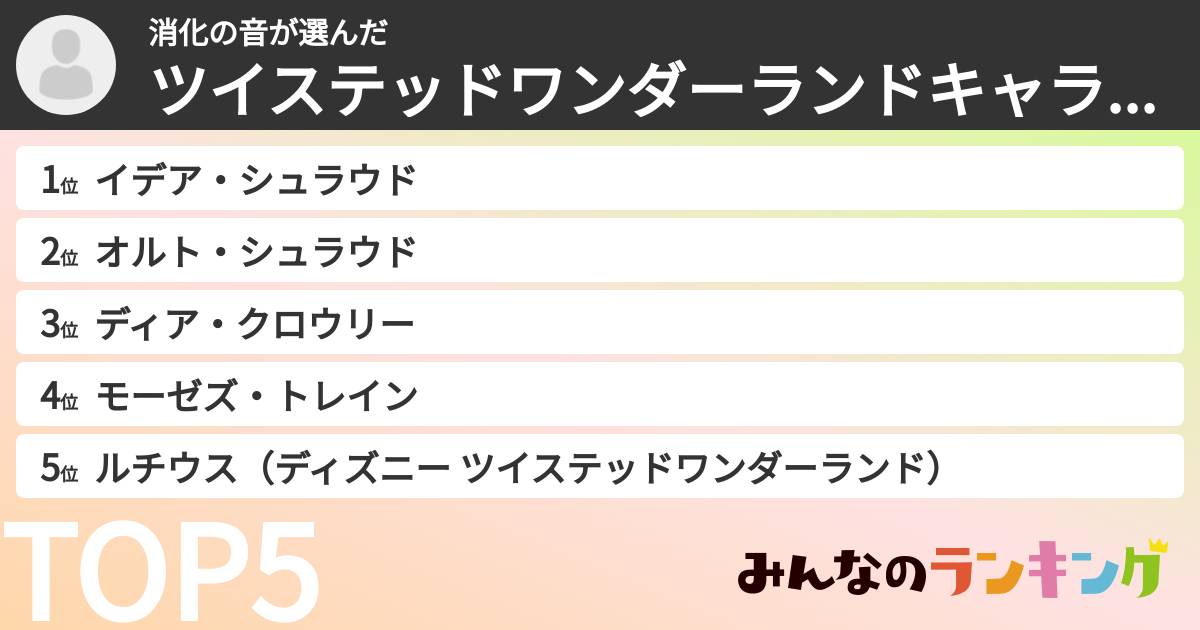 消化の音が選んだ
ツイステッドワンダーランドキャラ...

1位 イデア・シュラウド
2位 オルト・シュラウド
3位 ディア・クロウリー
4位 モーゼズ・トレイン
5位 ルチウス（ディズニー ツイステッドワンダーランド）

TOP5

みんなのランキング